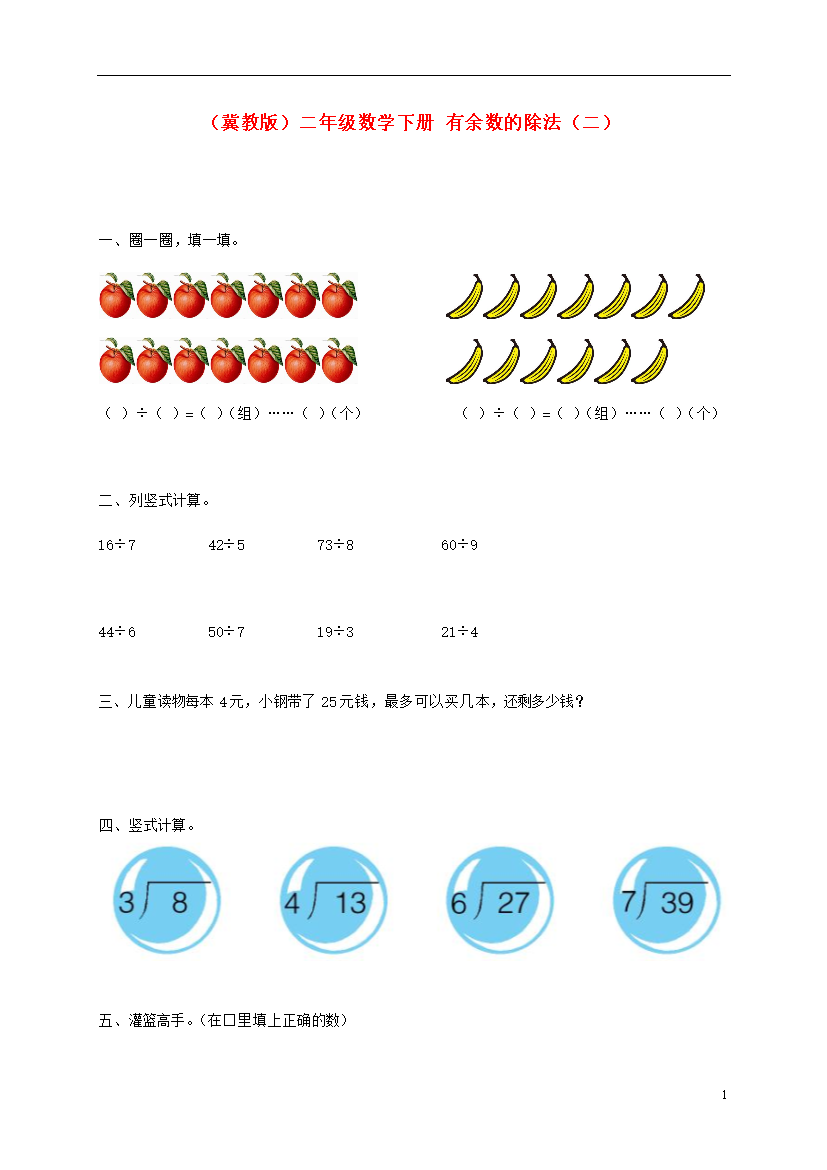 （冀教版）二年级数学下册 有余数的除法（二）

一、圈一圈，填一填。

（ ）÷（ ）=（ ）（组）……（ ）（个）

（ ）÷（ ）=（ ）（组）……（ ）（个）

二、列竖式计算。

16÷7　　42÷5　　73÷8　　60÷9

44÷6　　50÷7　　19÷3　　21÷4

三、儿童读物每本 4元，小钢带了 25元钱，最多可以买几本，还剩多少钱？

四、竖式计算。

$3\overline{)8}$　　$4\overline{)13}$　　$6\overline{)27}$　　$7\overline{)39}$

五、灌篮高手。（在口里填上正确的数）

1